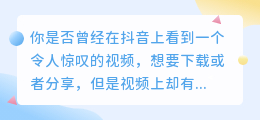 你是否曾经在抖音上看到一个令人惊叹的视频，想要下载或者分享，但是视频上却有...